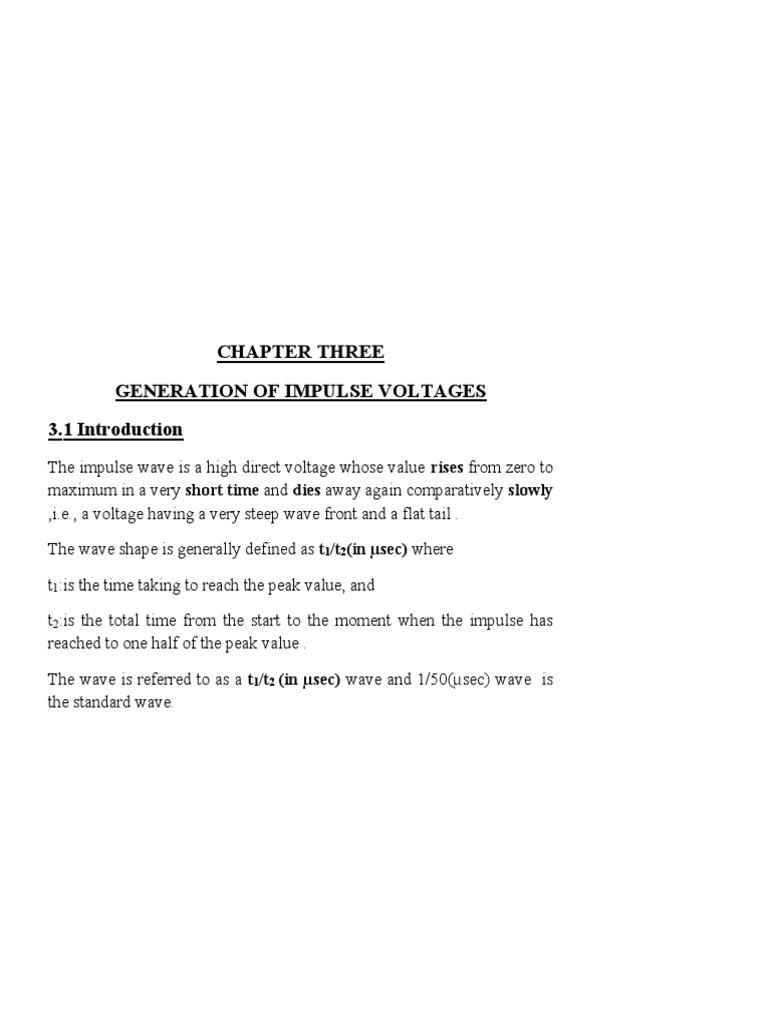 CHAPTER THREE

GENERATION OF IMPULSE VOLTAGES

3.1 Introduction

The impulse wave is a high direct voltage whose value rises from zero to maximum in a very short time and dies away again comparatively slowly ,i.e., a voltage having a very steep wave front and a flat tail .

The wave shape is generally defined as $t_1/t_2$(in μsec) where

$t_1$:is the time taking to reach the peak value, and

$t_2$:is the total time from the start to the moment when the impulse has reached to one half of the peak value .

The wave is referred to as a $t_1/t_2$ (in μsec) wave and 1/50(μsec) wave is the standard wave.